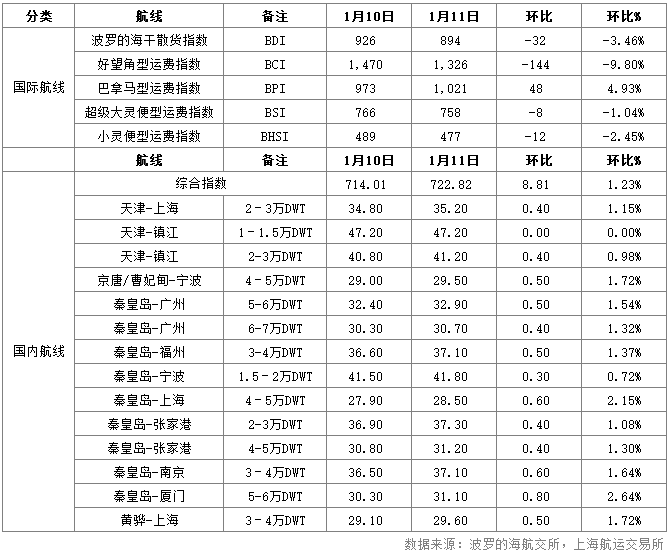 | 分类 | 航线 | 备注 | 1月10日 | 1月11日 | 环比 | 环比% |
|---|---|---|---|---|---|---|
| 国际航线 | 波罗的海干散货指数 | BDI | 926 | 894 | -32 | -3.46% |
| | 好望角型运费指数 | BCI | 1,470 | 1,326 | -144 | -9.80% |
| | 巴拿马型运费指数 | BPI | 973 | 1,021 | 48 | 4.93% |
| | 超级大灵便型运费指数 | BSI | 766 | 758 | -8 | -1.04% |
| | 小灵便型运费指数 | BHSI | 489 | 477 | -12 | -2.45% |
| | 航线 | 备注 | 1月10日 | 1月11日 | 环比 | 环比% |
| 国内航线 | 综合指数 | | 714.01 | 722.82 | 8.81 | 1.23% |
| | 天津-上海 | 2-3万DWT | 34.80 | 35.20 | 0.40 | 1.15% |
| | 天津-镇江 | 1-1.5万DWT | 47.20 | 47.20 | 0.00 | 0.00% |
| | 天津-镇江 | 2-3万DWT | 40.80 | 41.20 | 0.40 | 0.98% |
| | 京唐/曹妃甸-宁波 | 4-5万DWT | 29.00 | 29.50 | 0.50 | 1.72% |
| | 秦皇岛-广州 | 5-6万DWT | 32.40 | 32.90 | 0.50 | 1.54% |
| | 秦皇岛-广州 | 6-7万DWT | 30.30 | 30.70 | 0.40 | 1.32% |
| | 秦皇岛-福州 | 3-4万DWT | 36.60 | 37.10 | 0.50 | 1.37% |
| | 秦皇岛-宁波 | 1.5-2万DWT | 41.50 | 41.80 | 0.30 | 0.72% |
| | 秦皇岛-上海 | 4-5万DWT | 27.90 | 28.50 | 0.60 | 2.15% |
| | 秦皇岛-张家港 | 2-3万DWT | 36.90 | 37.30 | 0.40 | 1.08% |
| | 秦皇岛-张家港 | 4-5万DWT | 30.80 | 31.20 | 0.40 | 1.30% |
| | 秦皇岛-南京 | 3-4万DWT | 36.50 | 37.10 | 0.60 | 1.64% |
| | 秦皇岛-厦门 | 5-6万DWT | 30.30 | 31.10 | 0.80 | 2.64% |
| | 黄骅-上海 | 3-4万DWT | 29.10 | 29.60 | 0.50 | 1.72% |

数据来源：波罗的海航交所，上海航运交易所